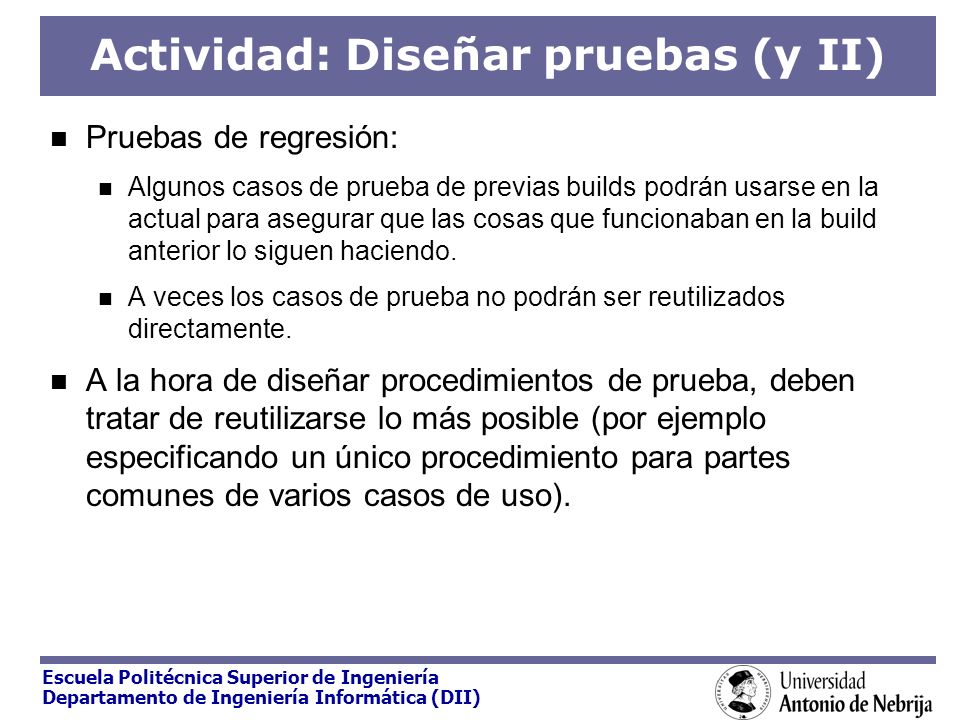 Actividad: Diseñar pruebas (y II)

Pruebas de regresión:

Algunos casos de prueba de previas builds podrán usarse en la actual para asegurar que las cosas que funcionaban en la build anterior lo siguen haciendo.

A veces los casos de prueba no podrán ser reutilizados directamente.

A la hora de diseñar procedimientos de prueba, deben tratar de reutilizarse lo más posible (por ejemplo especificando un único procedimiento para partes comunes de varios casos de uso).

Escuela Politécnica Superior de Ingeniería
Departamento de Ingeniería Informática (DII)

Universidad
Antonio de Nebrija